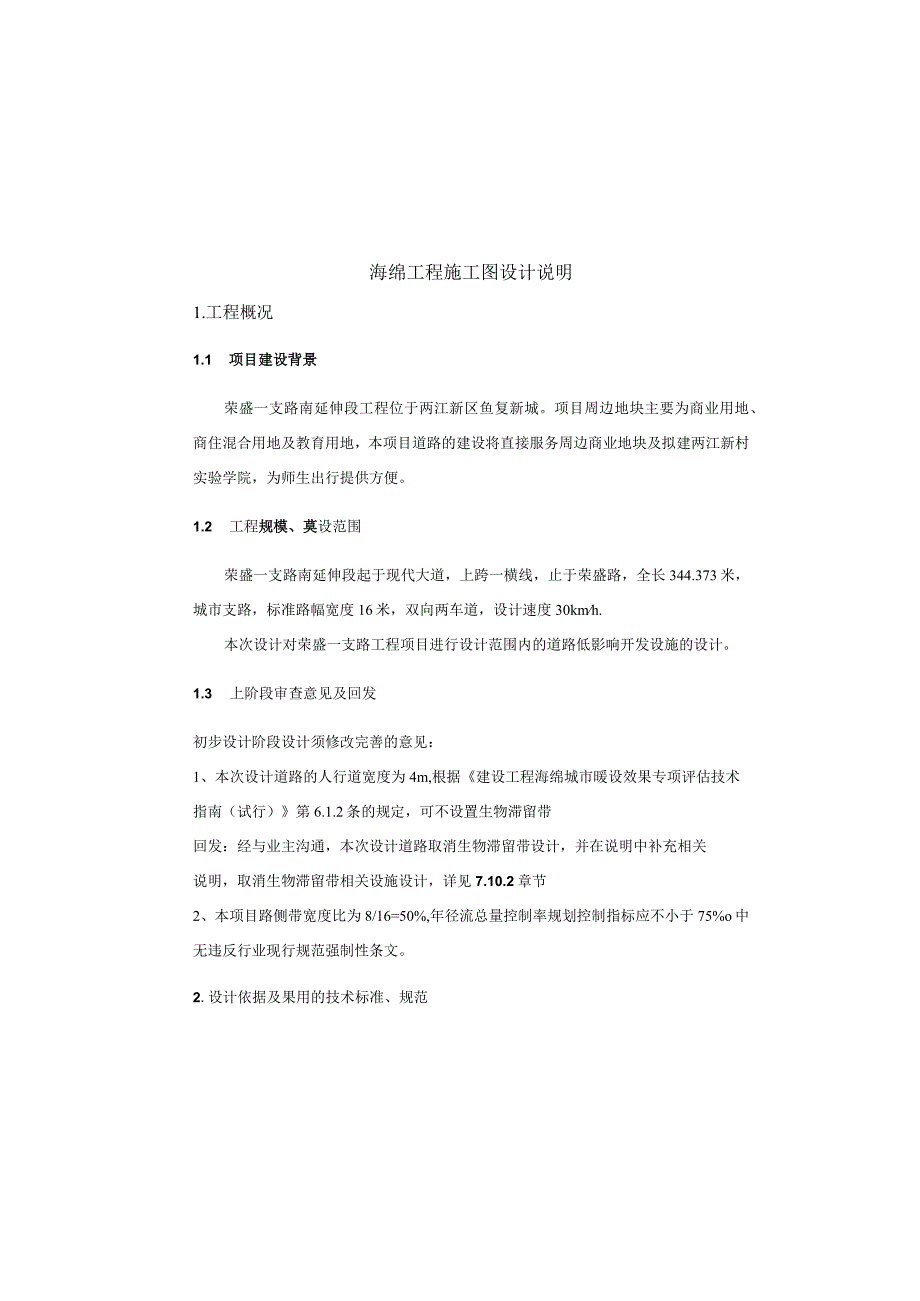 海绵工程施工图设计说明

1.工程概况

1.1 项目建设背景

荣盛一支路南延伸段工程位于两江新区鱼复新城。项目周边地块主要为商业用地、商住混合用地及教育用地，本项目道路的建设将直接服务周边商业地块及拟建两江新村实验学院，为师生出行提供方便。

1.2 工程规模、莫设范围

荣盛一支路南延伸段起于现代大道，上跨一横线，止于荣盛路，全长344.373米，城市支路，标准路幅宽度16米，双向两车道，设计速度30km/h.

本次设计对荣盛一支路工程项目进行设计范围内的道路低影响开发设施的设计。

1.3 上阶段审查意见及回发

初步设计阶段设计须修改完善的意见：

1、本次设计道路的人行道宽度为4m,根据《建设工程海绵城市暖设效果专项评估技术指南（试行）》第6.1.2条的规定，可不设置生物滞留带

回发：经与业主沟通，本次设计道路取消生物滞留带设计，并在说明中补充相关说明，取消生物滞留带相关设施设计，详见7.10.2章节

2、本项目路侧带宽度比为8/16=50%,年径流总量控制率规划控制指标应不小于75%o中无违反行业现行规范强制性条文。

2.设计依据及果用的技术标准、规范